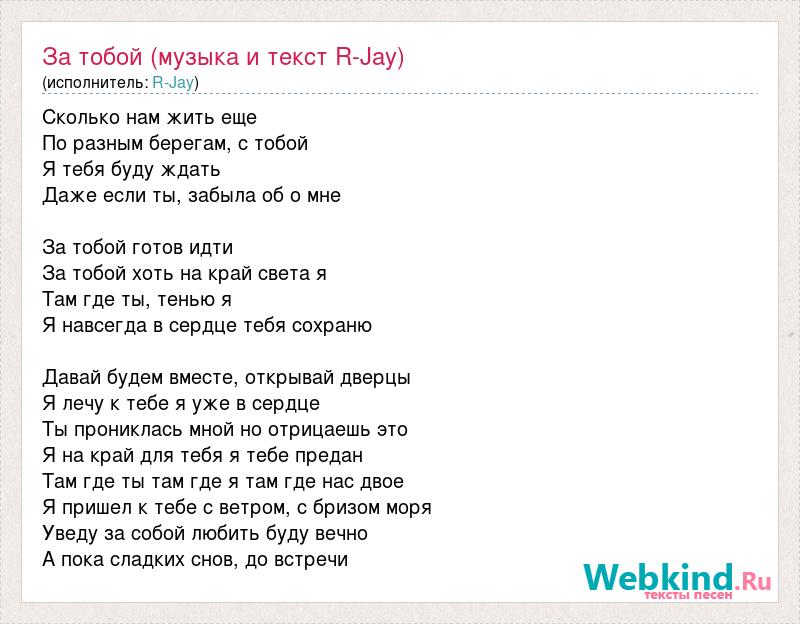 За тобой (музыка и текст R-Jay)
(исполнитель: R-Jay)

Сколько нам жить еще
По разным берегам, с тобой
Я тебя буду ждать
Даже если ты, забыла об о мне

За тобой готов идти
За тобой хоть на край света я
Там где ты, тенью я
Я навсегда в сердце тебя сохраню

Давай будем вместе, открывай дверцы
Я лечу к тебе я уже в сердце
Ты прониклась мной но отрицаешь это
Я на край для тебя я тебе предан
Там где ты там где я там где нас двое
Я пришел к тебе с ветром, с бризом моря
Уведу за собой любить буду вечно
А пока сладких снов, до встречи

Webkind.Ru
тексты песен